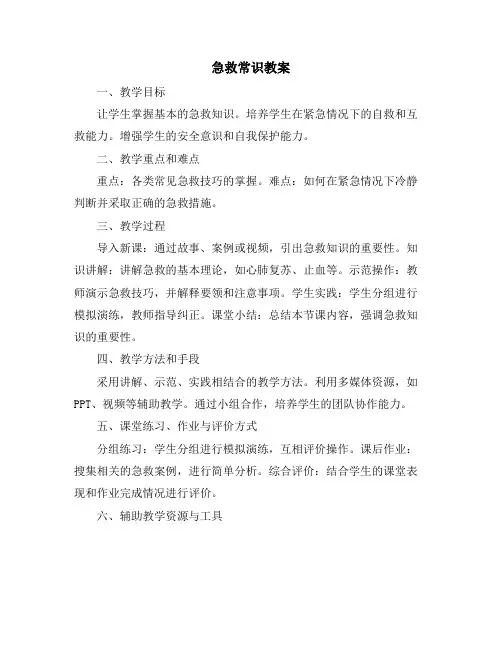 急救常识教案

一、教学目标

让学生掌握基本的急救知识。培养学生在紧急情况下的自救和互救能力。增强学生的安全意识和自我保护能力。

二、教学重点和难点

重点：各类常见急救技巧的掌握。难点：如何在紧急情况下冷静判断并采取正确的急救措施。

三、教学过程

导入新课：通过故事、案例或视频，引出急救知识的重要性。知识讲解：讲解急救的基本理论，如心肺复苏、止血等。示范操作：教师演示急救技巧，并解释要领和注意事项。学生实践：学生分组进行模拟演练，教师指导纠正。课堂小结：总结本节课内容，强调急救知识的重要性。

四、教学方法和手段

采用讲解、示范、实践相结合的教学方法。利用多媒体资源，如PPT、视频等辅助教学。通过小组合作，培养学生的团队协作能力。

五、课堂练习、作业与评价方式

分组练习：学生分组进行模拟演练，互相评价操作。课后作业：搜集相关的急救案例，进行简单分析。综合评价：结合学生的课堂表现和作业完成情况进行评价。

六、辅助教学资源与工具